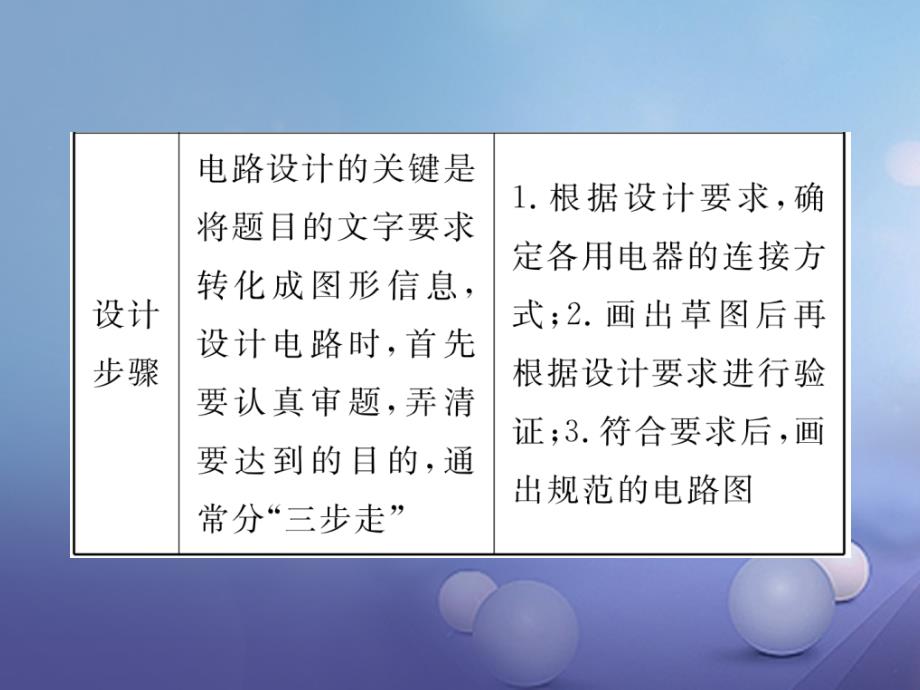 | 设计步骤 | 电路设计的关键是将题目的文字要求转化成图形信息，设计电路时，首先要认真审题，弄清要达到的目的，通常分“三步走” | 1.根据设计要求，确定各用电器的连接方式；2.画出草图后再根据设计要求进行验证；3.符合要求后，画出规范的电路图 |
|---|---|---|